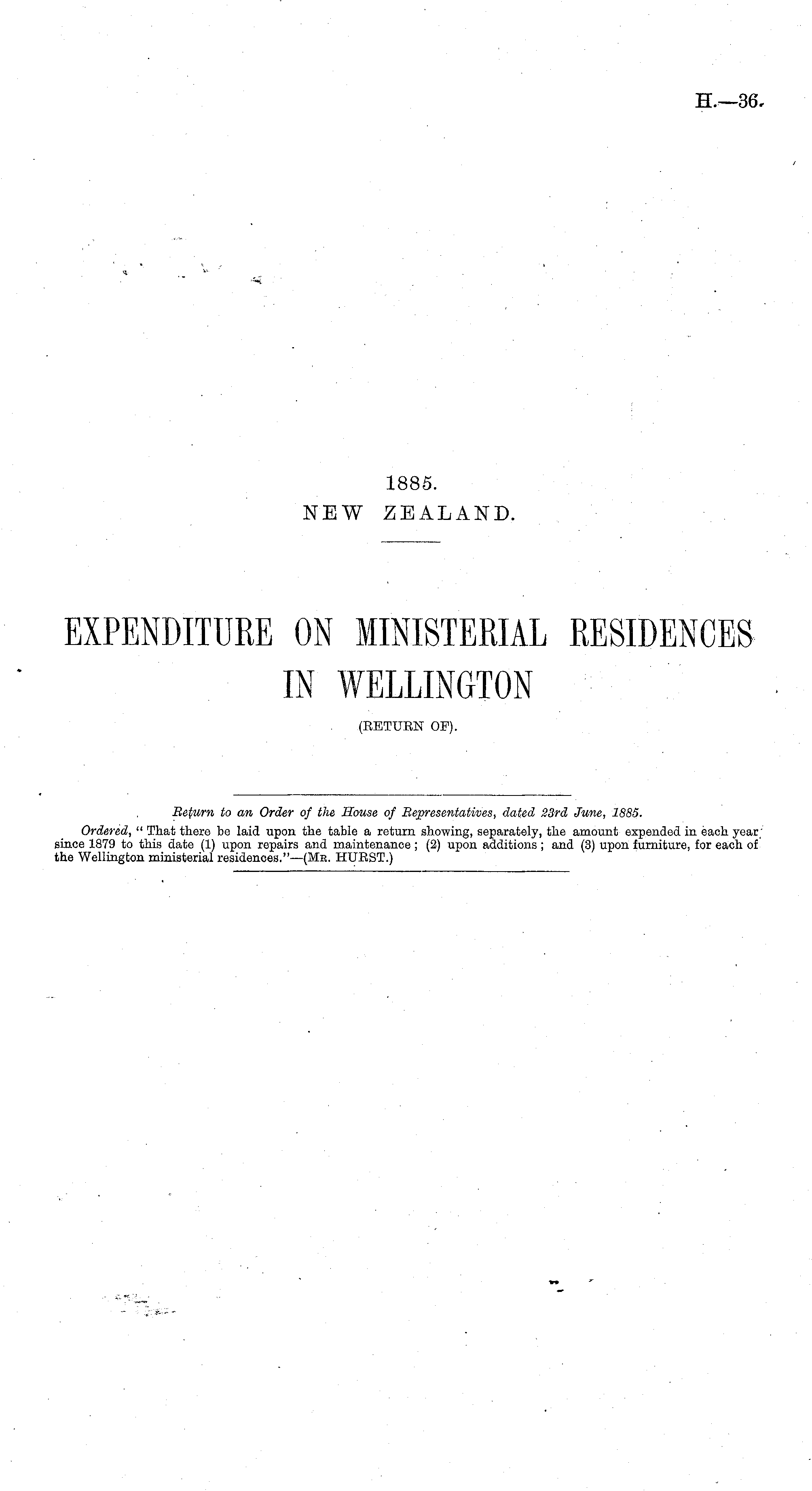 H.—36.

1885.
NEW ZEALAND.

EXPENDITURE ON MINISTERIAL RESIDENCES IN WELLINGTON
(RETURN OF).

Return to an Order of the House of Representatives, dated 23rd June, 1885.

Ordered, "That there be laid upon the table a return showing, separately, the amount expended in each year since 1879 to this date (1) upon repairs and maintenance; (2) upon additions; and (3) upon furniture, for each of the Wellington ministerial residences."—(Mr. HURST.)